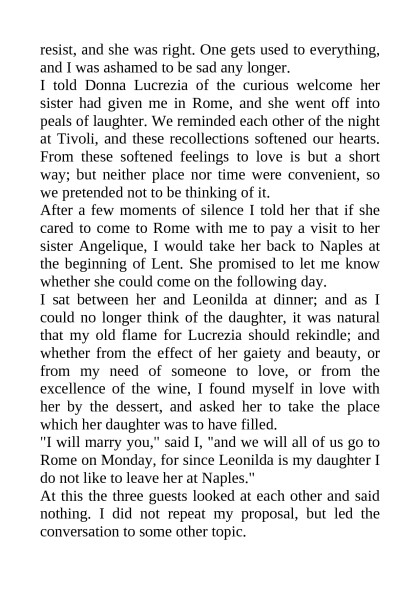 resist, and she was right. One gets used to everything, and I was ashamed to be sad any longer.
I told Donna Lucrezia of the curious welcome her sister had given me in Rome, and she went off into peals of laughter. We reminded each other of the night at Tivoli, and these recollections softened our hearts. From these softened feelings to love is but a short way; but neither place nor time were convenient, so we pretended not to be thinking of it.
After a few moments of silence I told her that if she cared to come to Rome with me to pay a visit to her sister Angelique, I would take her back to Naples at the beginning of Lent. She promised to let me know whether she could come on the following day.
I sat between her and Leonilda at dinner; and as I could no longer think of the daughter, it was natural that my old flame for Lucrezia should rekindle; and whether from the effect of her gaiety and beauty, or from my need of someone to love, or from the excellence of the wine, I found myself in love with her by the dessert, and asked her to take the place which her daughter was to have filled.
"I will marry you," said I, "and we will all of us go to Rome on Monday, for since Leonilda is my daughter I do not like to leave her at Naples."
At this the three guests looked at each other and said nothing. I did not repeat my proposal, but led the conversation to some other topic.